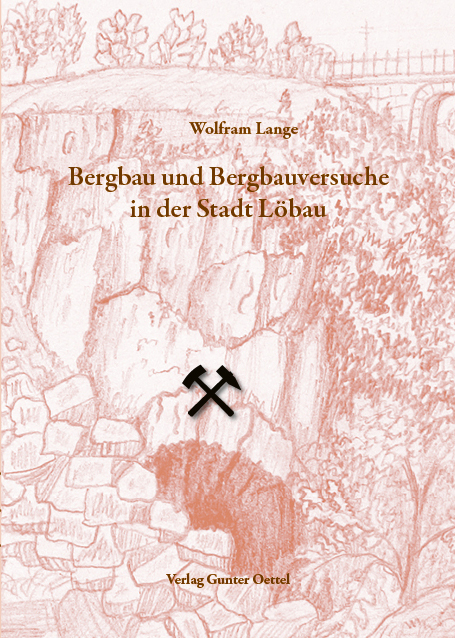 Wolfram Lange

Bergbau und Bergbauversuche in der Stadt Löbau

Verlag Gunter Oettel